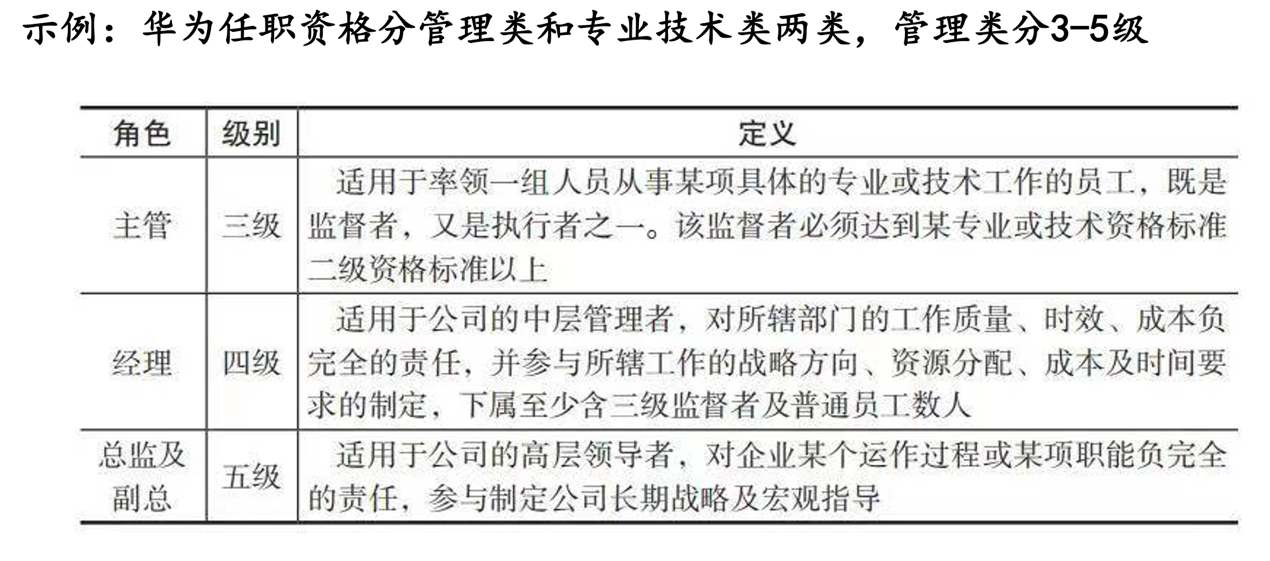 示例：华为任职资格分管理类和专业技术类两类，管理类分3-5级

| 角色 | 级别 | 定义 |
|---|---|---|
| 主管 | 三级 | 适用于率领一组人员从事某项具体的专业或技术工作的员工，既是监督者，又是执行者之一。该监督者必须达到某专业或技术资格标准二级资格标准以上 |
| 经理 | 四级 | 适用于公司的中层管理者，对所辖部门的工作质量、时效、成本负完全的责任，并参与所辖工作的战略方向、资源分配、成本及时间要求的制定，下属至少含三级监督者及普通员工数人 |
| 总监及副总 | 五级 | 适用于公司的高层领导者，对企业某个运作过程或某项职能负完全的责任，参与制定公司长期战略及宏观指导 |